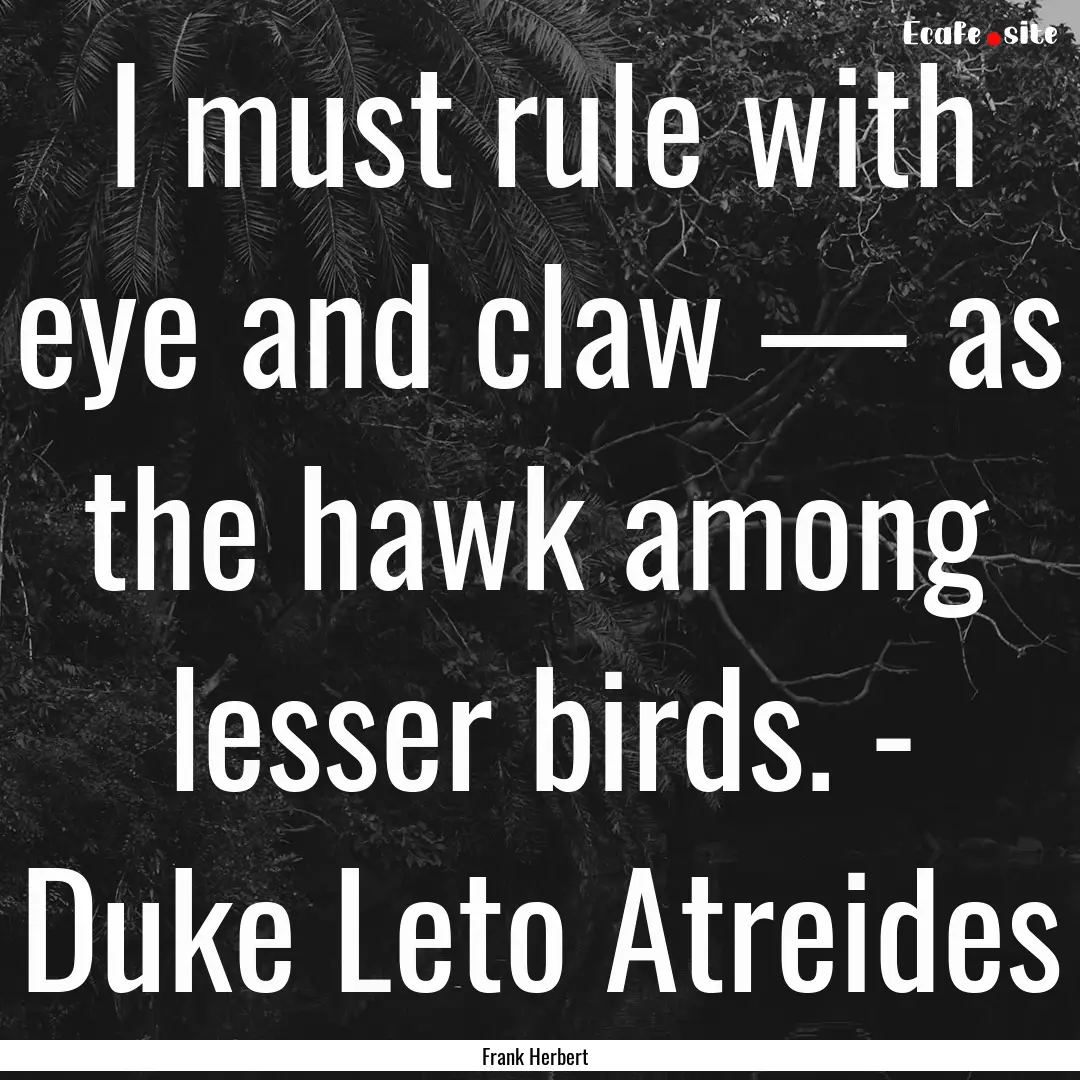 Ecafe.site

I must rule with eye and claw — as the hawk among lesser birds. - Duke Leto Atreides

Frank Herbert